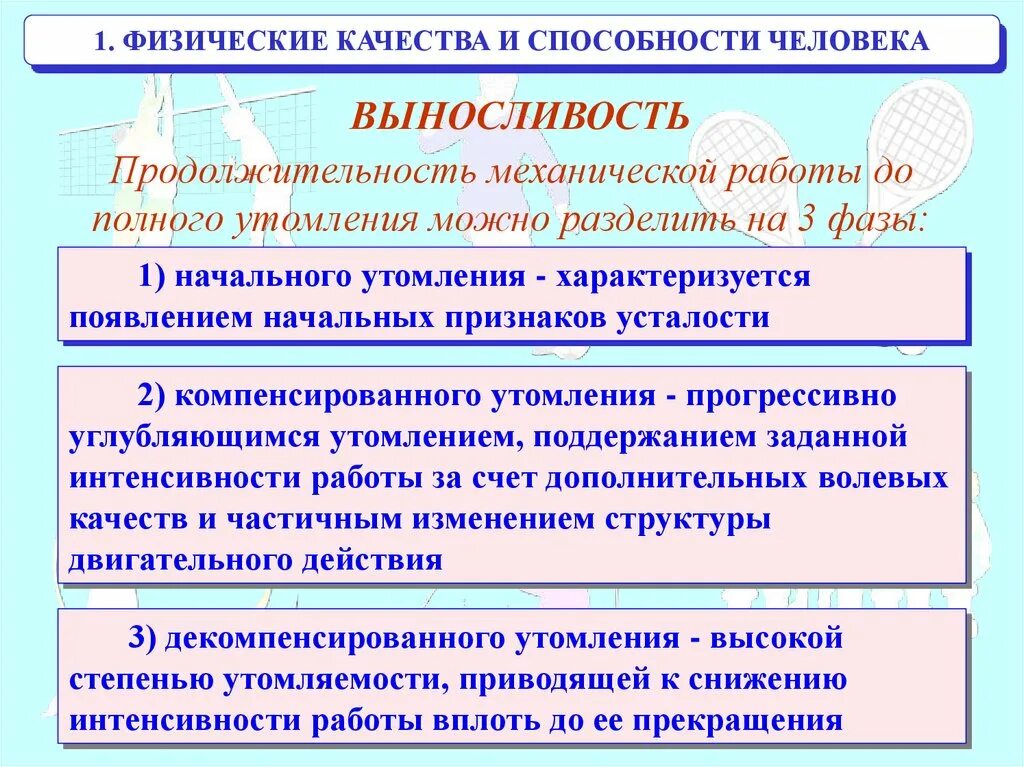 1. ФИЗИЧЕСКИЕ КАЧЕСТВА И СПОСОБНОСТИ ЧЕЛОВЕКА

ВЫНОСЛИВОСТЬ

Продолжительность механической работы до полного утомления можно разделить на 3 фазы:

1) начального утомления - характеризуется появлением начальных признаков усталости

2) компенсированного утомления - прогрессивно углубляющимся утомлением, поддержанием заданной интенсивности работы за счет дополнительных волевых качеств и частичным изменением структуры двигательного действия

3) декомпенсированного утомления - высокой степенью утомляемости, приводящей к снижению интенсивности работы вплоть до ее прекращения